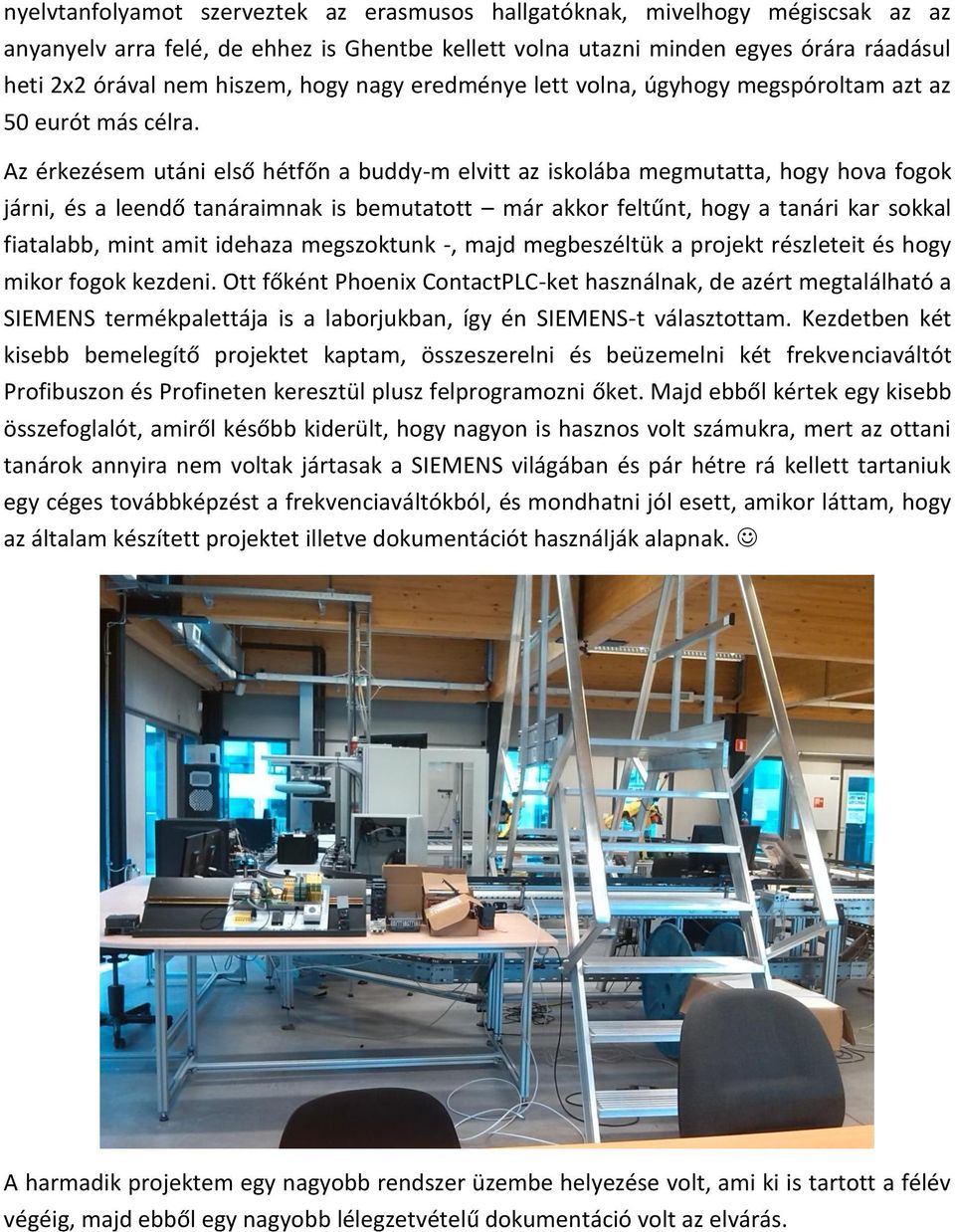 nyelvtanfolyamot szerveztek az erasmusos hallgatóknak, mivelhogy mégiscsak az az anyanyelv arra felé, de ehhez is Ghentbe kellett volna utazni minden egyes órára ráadásul heti 2x2 órával nem hiszem, hogy nagy eredménye lett volna, úgyhogy megspóroltam azt az 50 eurót más célra.

Az érkezésem utáni első hétfőn a buddy-m elvitt az iskolába megmutatta, hogy hova fogok járni, és a leendő tanáraimnak is bemutatott – már akkor feltűnt, hogy a tanári kar sokkal fiatalabb, mint amit idehaza megszoktunk -, majd megbeszéltük a projekt részleteit és hogy mikor fogok kezdeni. Ott főként Phoenix ContactPLC-ket használnak, de azért megtalálható a SIEMENS termékpalettája is a laborjukban, így én SIEMENS-t választottam. Kezdetben két kisebb bemelegítő projektet kaptam, összeszerelni és beüzemelni két frekvenciaváltót Profibuszon és Profineten keresztül plusz felprogramozni őket. Majd ebből kértek egy kisebb összefoglalót, amiről később kiderült, hogy nagyon is hasznos volt számukra, mert az ottani tanárok annyira nem voltak jártasak a SIEMENS világában és pár hétre rá kellett tartaniuk egy céges továbbképzést a frekvenciaváltókból, és mondhatni jól esett, amikor láttam, hogy az általam készített projektet illetve dokumentációt használják alapnak. ☺

A harmadik projektem egy nagyobb rendszer üzembe helyezése volt, ami ki is tartott a félév végéig, majd ebből egy nagyobb lélegzetvételű dokumentáció volt az elvárás.